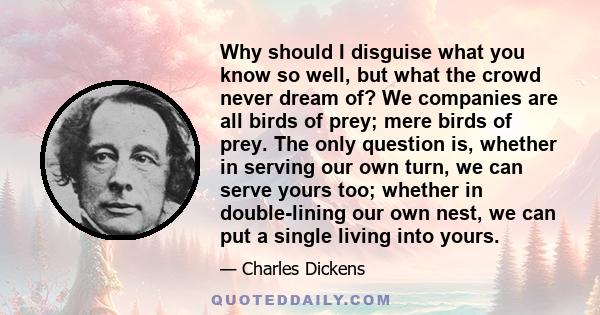 Why should I disguise what you know so well, but what the crowd never dream of? We companies are all birds of prey; mere birds of prey. The only question is, whether in serving our own turn, we can serve yours too; whether in double-lining our own nest, we can put a single living into yours.

— Charles Dickens

QUOTEDDAILY.COM